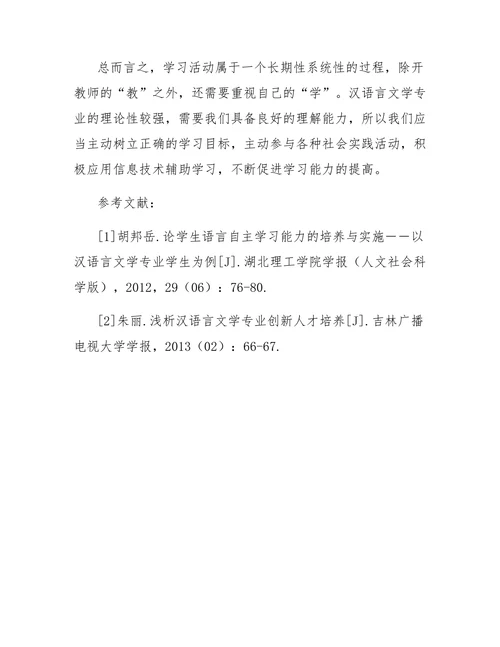 总而言之，学习活动属于一个长期性系统性的过程，除开教师的“教”之外，还需要重视自己的“学”。汉语言文学专业的理论性较强，需要我们具备良好的理解能力，所以我们应当主动树立正确的学习目标，主动参与各种社会实践活动，积极应用信息技术辅助学习，不断促进学习能力的提高。

参考文献：

[1]胡邦岳.论学生语言自主学习能力的培养与实施——以汉语言文学专业学生为例[J].湖北理工学院学报（人文社会科学版），2012，29（06）：76-80.

[2]朱丽.浅析汉语言文学专业创新人才培养[J].吉林广播电视大学学报，2013（02）：66-67.